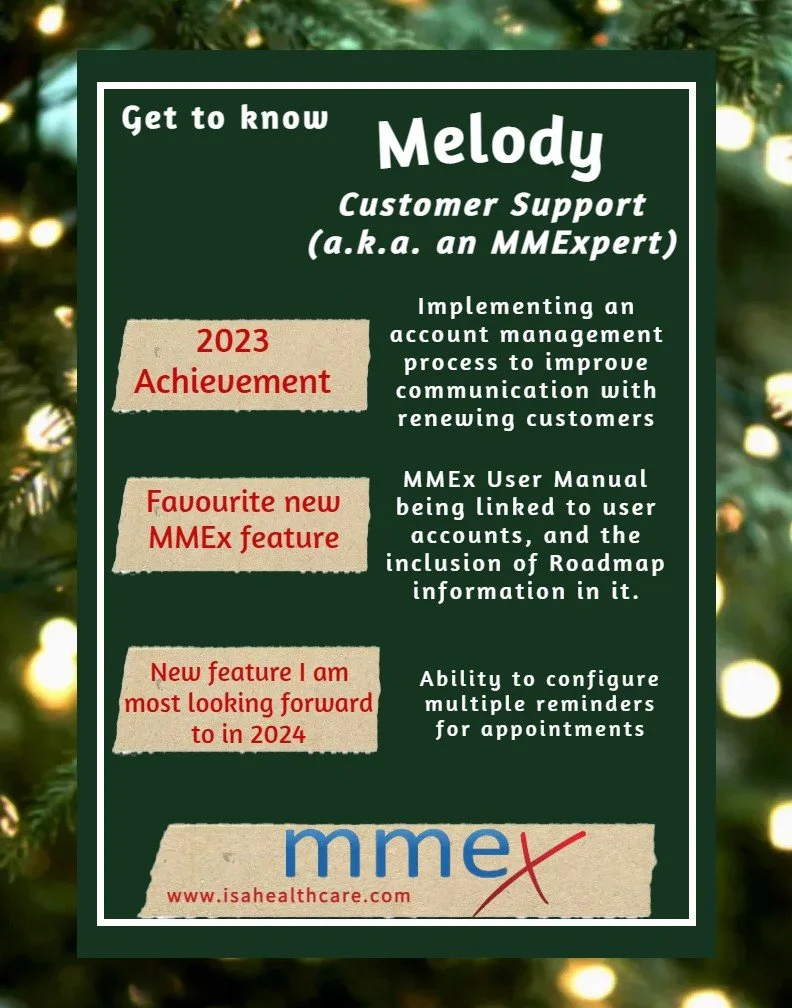 Get to know

Melody

Customer Support
(a.k.a. an MMExpert)

2023
Achievement

Implementing an account management process to improve communication with renewing customers

Favourite new MMEx feature

MMEx User Manual being linked to user accounts, and the inclusion of Roadmap information in it.

New feature I am most looking forward to in 2024

Ability to configure multiple reminders for appointments

mmex

www.isahealthcare.com